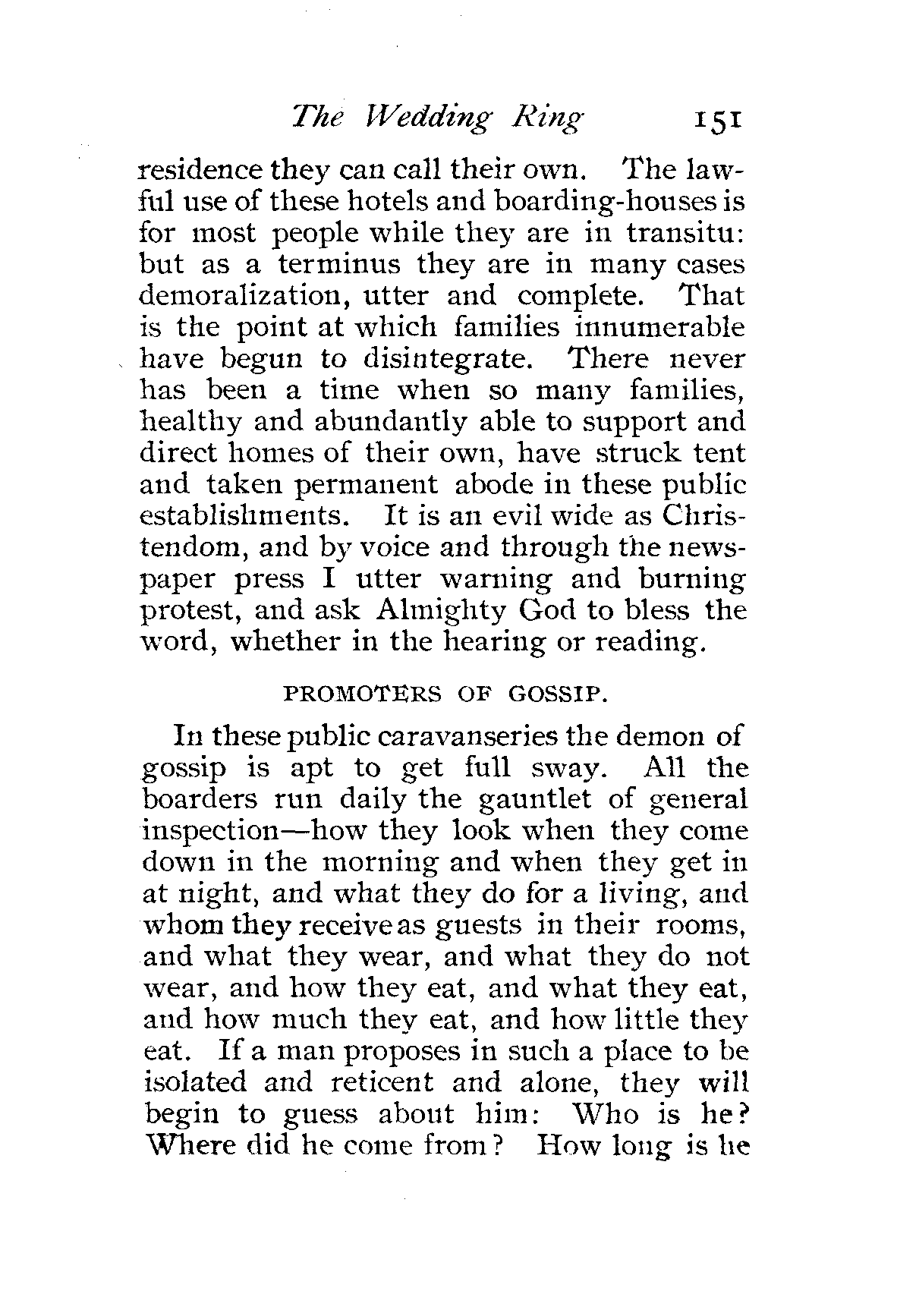 The Wedding Ring 151

residence they can call their own. The lawful use of these hotels and boarding-houses is for most people while they are in transitu: but as a terminus they are in many cases demoralization, utter and complete. That is the point at which families innumerable have begun to disintegrate. There never has been a time when so many families, healthy and abundantly able to support and direct homes of their own, have struck tent and taken permanent abode in these public establishments. It is an evil wide as Christendom, and by voice and through the newspaper press I utter warning and burning protest, and ask Almighty God to bless the word, whether in the hearing or reading.

PROMOTERS OF GOSSIP.

In these public caravanseries the demon of gossip is apt to get full sway. All the boarders run daily the gauntlet of general inspection—how they look when they come down in the morning and when they get in at night, and what they do for a living, and whom they receive as guests in their rooms, and what they wear, and what they do not wear, and how they eat, and what they eat, and how much they eat, and how little they eat. If a man proposes in such a place to be isolated and reticent and alone, they will begin to guess about him: Who is he? Where did he come from? How long is he